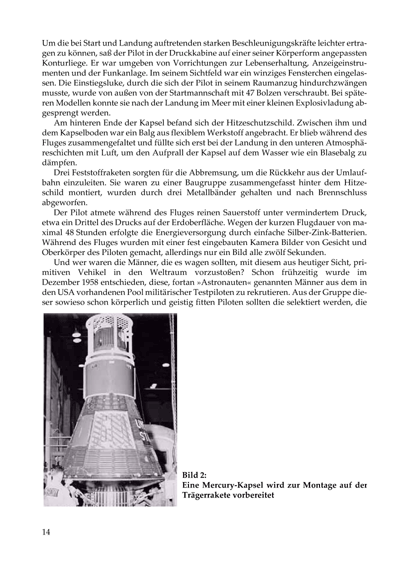 Um die bei Start und Landung auftretenden starken Beschleunigungskräfte leichter ertragen zu können, saß der Pilot in der Druckkabine auf einer seiner Körperform angepassten Konturliege. Er war umgeben von Vorrichtungen zur Lebenserhaltung, Anzeigeinstrumenten und der Funkanlage. Im seinem Sichtfeld war ein winziges Fensterchen eingelassen. Die Einstiegsluke, durch die sich der Pilot in seinem Raumanzug hindurchzwängen musste, wurde von außen von der Startmannschaft mit 47 Bolzen verschraubt. Bei späteren Modellen konnte sie nach der Landung im Meer mit einer kleinen Explosivladung abgesprengt werden.

Am hinteren Ende der Kapsel befand sich der Hitzeschutzschild. Zwischen ihm und dem Kapselboden war ein Balg aus flexiblem Werkstoff angebracht. Er blieb während des Fluges zusammengefaltet und füllte sich erst bei der Landung in den unteren Atmosphäreschichten mit Luft, um den Aufprall der Kapsel auf dem Wasser wie ein Blasebalg zu dämpfen.

Drei Feststoffraketen sorgten für die Abbremsung, um die Rückkehr aus der Umlaufbahn einzuleiten. Sie waren zu einer Baugruppe zusammengefasst hinter dem Hitzeschild montiert, wurden durch drei Metallbänder gehalten und nach Brennschluss abgeworfen.

Der Pilot atmete während des Fluges reinen Sauerstoff unter vermindertem Druck, etwa ein Drittel des Drucks auf der Erdoberfläche. Wegen der kurzen Flugdauer von maximal 48 Stunden erfolgte die Energieversorgung durch einfache Silber-Zink-Batterien. Während des Fluges wurden mit einer fest eingebauten Kamera Bilder von Gesicht und Oberkörper des Piloten gemacht, allerdings nur ein Bild alle zwölf Sekunden.

Und wer waren die Männer, die es wagen sollten, mit diesem aus heutiger Sicht, primitiven Vehikel in den Weltraum vorzustoßen? Schon frühzeitig wurde im Dezember 1958 entschieden, diese, fortan »Astronauten« genannten Männer aus dem in den USA vorhandenen Pool militärischer Testpiloten zu rekrutieren. Aus der Gruppe dieser sowieso schon körperlich und geistig fitten Piloten sollten die selektiert werden, die

Bild 2:
Eine Mercury-Kapsel wird zur Montage auf der Trägerrakete vorbereitet

14